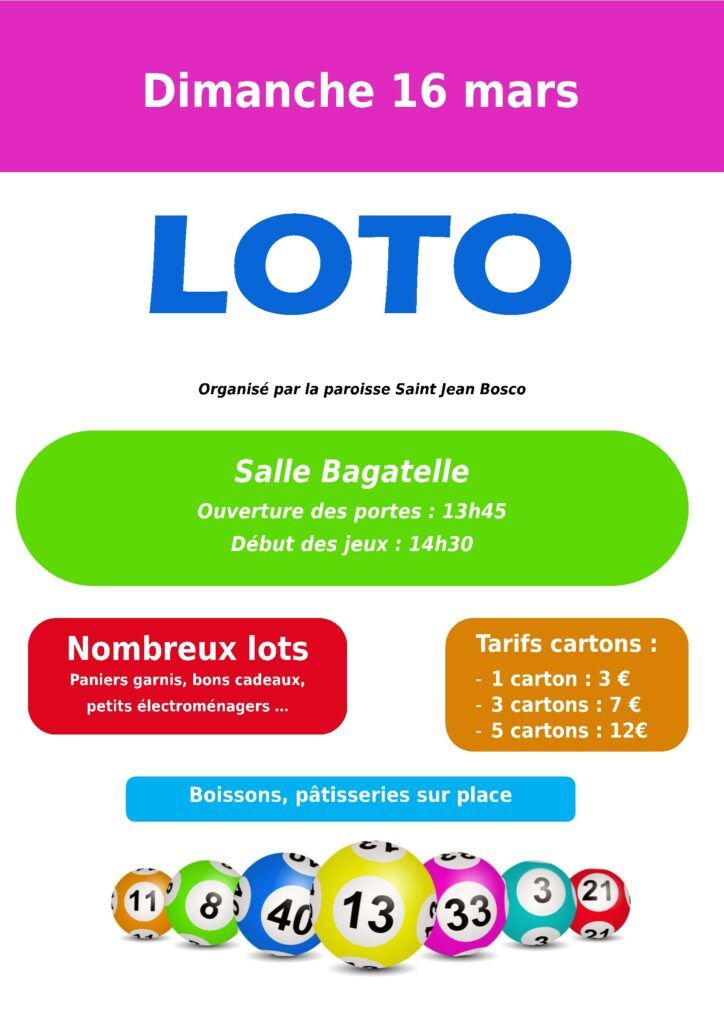 Dimanche 16 mars

LOTO

Organisé par la paroisse Saint Jean Bosco

Salle Bagatelle

Ouverture des portes : 13h45

Début des jeux : 14h30

Nombreux lots

Paniers garnis, bons cadeaux, petits électroménagers ...

Tarifs cartons :

- 1 carton : 3 €
- 3 cartons : 7 €
- 5 cartons : 12€

Boissons, pâtisseries sur place

11 8 40 13 33 3 21